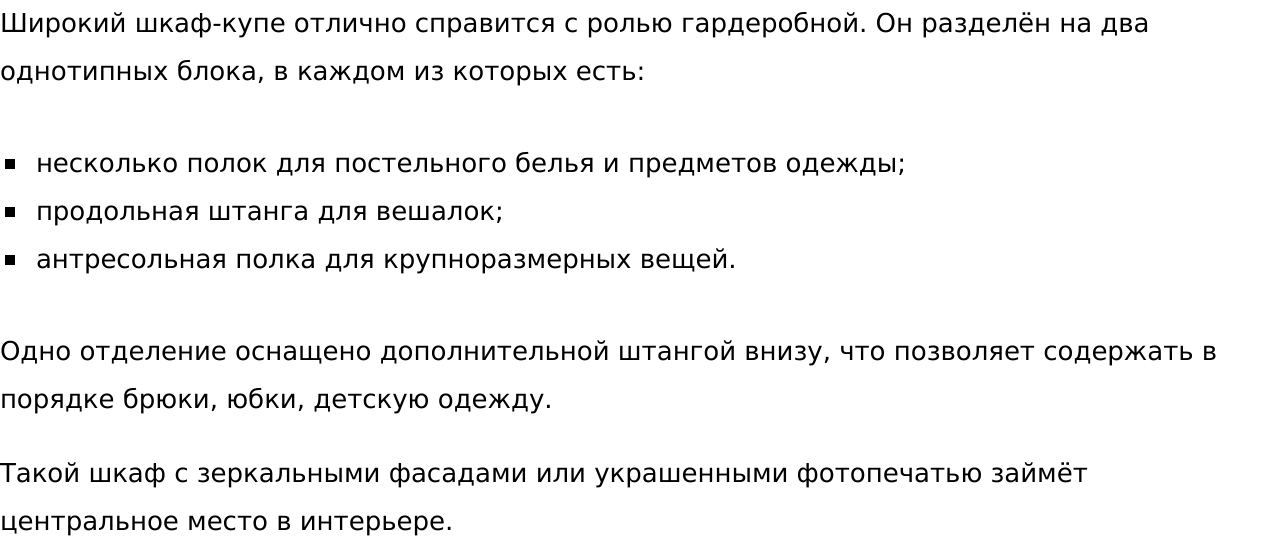 Широкий шкаф-купе отлично справится с ролью гардеробной. Он разделён на два однотипных блока, в каждом из которых есть:

• несколько полок для постельного белья и предметов одежды;
• продольная штанга для вешалок;
• антресольная полка для крупноразмерных вещей.

Одно отделение оснащено дополнительной штангой внизу, что позволяет содержать в порядке брюки, юбки, детскую одежду.

Такой шкаф с зеркальными фасадами или украшенными фотопечатью займёт центральное место в интерьере.